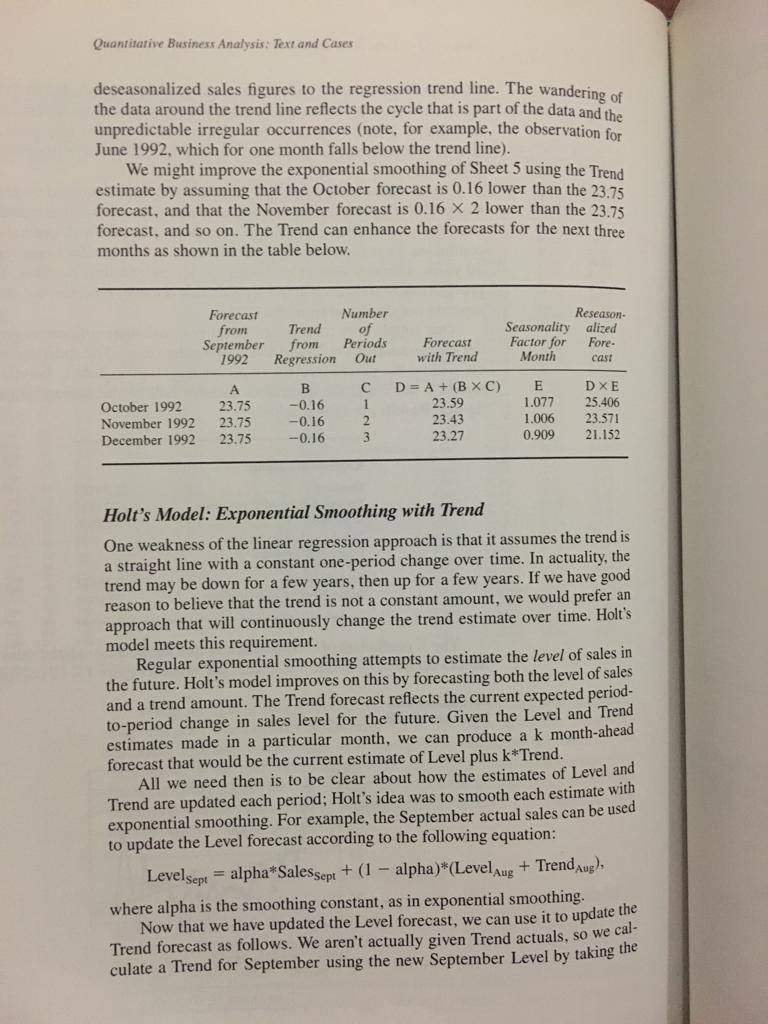 Quantitative Business Analysis: Text and Cases

deseasonalized sales figures to the regression trend line. The wandering of the data around the trend line reflects the cycle that is part of the data and the unpredictable irregular occurrences (note, for example, the observation for June 1992, which for one month falls below the trend line).

We might improve the exponential smoothing of Sheet 5 using the Trend estimate by assuming that the October forecast is 0.16 lower than the 23.75 forecast, and that the November forecast is 0.16 × 2 lower than the 23.75 forecast, and so on. The Trend can enhance the forecasts for the next three months as shown in the table below.

| | Forecast from September 1992 | Trend from Regression | Number of Periods Out | Forecast with Trend | Seasonality Factor for Month | Reseasonalized Forecast |
|---|---|---|---|---|---|---|
| | A | B | C | D = A + (B × C) | E | D × E |
| October 1992 | 23.75 | −0.16 | 1 | 23.59 | 1.077 | 25.406 |
| November 1992 | 23.75 | −0.16 | 2 | 23.43 | 1.006 | 23.571 |
| December 1992 | 23.75 | −0.16 | 3 | 23.27 | 0.909 | 21.152 |

Holt's Model: Exponential Smoothing with Trend

One weakness of the linear regression approach is that it assumes the trend is a straight line with a constant one-period change over time. In actuality, the trend may be down for a few years, then up for a few years. If we have good reason to believe that the trend is not a constant amount, we would prefer an approach that will continuously change the trend estimate over time. Holt's model meets this requirement.

Regular exponential smoothing attempts to estimate the level of sales in the future. Holt's model improves on this by forecasting both the level of sales and a trend amount. The Trend forecast reflects the current expected period-to-period change in sales level for the future. Given the Level and Trend estimates made in a particular month, we can produce a k month-ahead forecast that would be the current estimate of Level plus k*Trend.

All we need then is to be clear about how the estimates of Level and Trend are updated each period; Holt's idea was to smooth each estimate with exponential smoothing. For example, the September actual sales can be used to update the Level forecast according to the following equation:

$Level_{Sept} = alpha*Sales_{Sept} + (1 - alpha)*(Level_{Aug} + Trend_{Aug})$,

where alpha is the smoothing constant, as in exponential smoothing.

Now that we have updated the Level forecast, we can use it to update the Trend forecast as follows. We aren't actually given Trend actuals, so we calculate a Trend for September using the new September Level by taking the